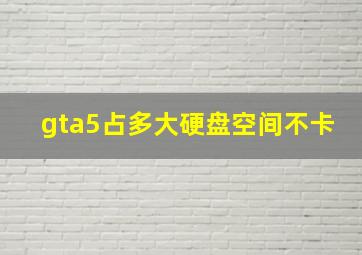 gta5占多大硬盘空间不卡